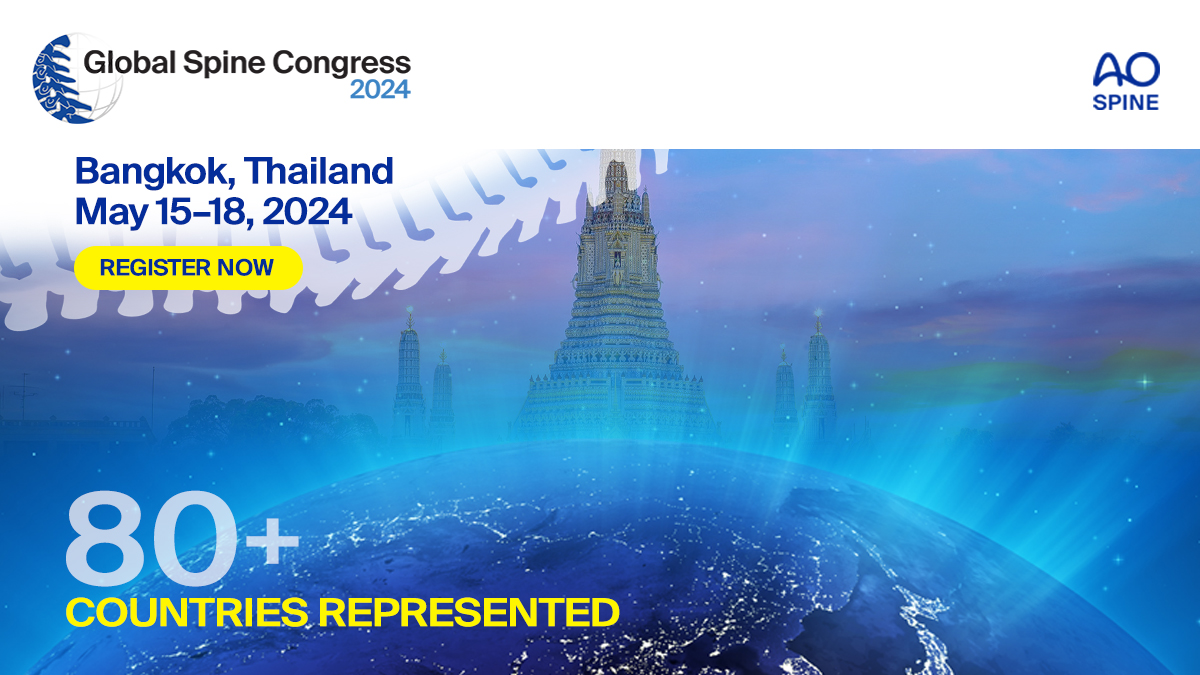 Global Spine Congress 2024

AO SPINE

Bangkok, Thailand
May 15–18, 2024

REGISTER NOW

80+
COUNTRIES REPRESENTED